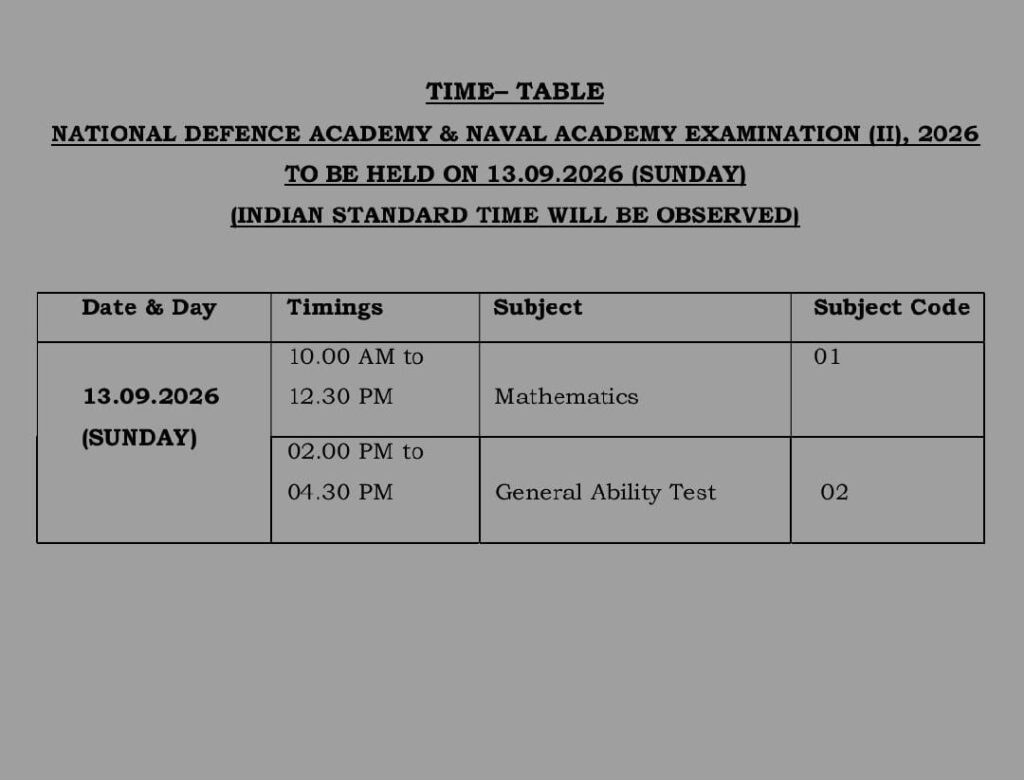 TIME– TABLE

NATIONAL DEFENCE ACADEMY & NAVAL ACADEMY EXAMINATION (II), 2026

TO BE HELD ON 13.09.2026 (SUNDAY)

(INDIAN STANDARD TIME WILL BE OBSERVED)

| Date & Day | Timings | Subject | Subject Code |
|---|---|---|---|
| 13.09.2026 (SUNDAY) | 10.00 AM to 12.30 PM | Mathematics | 01 |
| | 02.00 PM to 04.30 PM | General Ability Test | 02 |